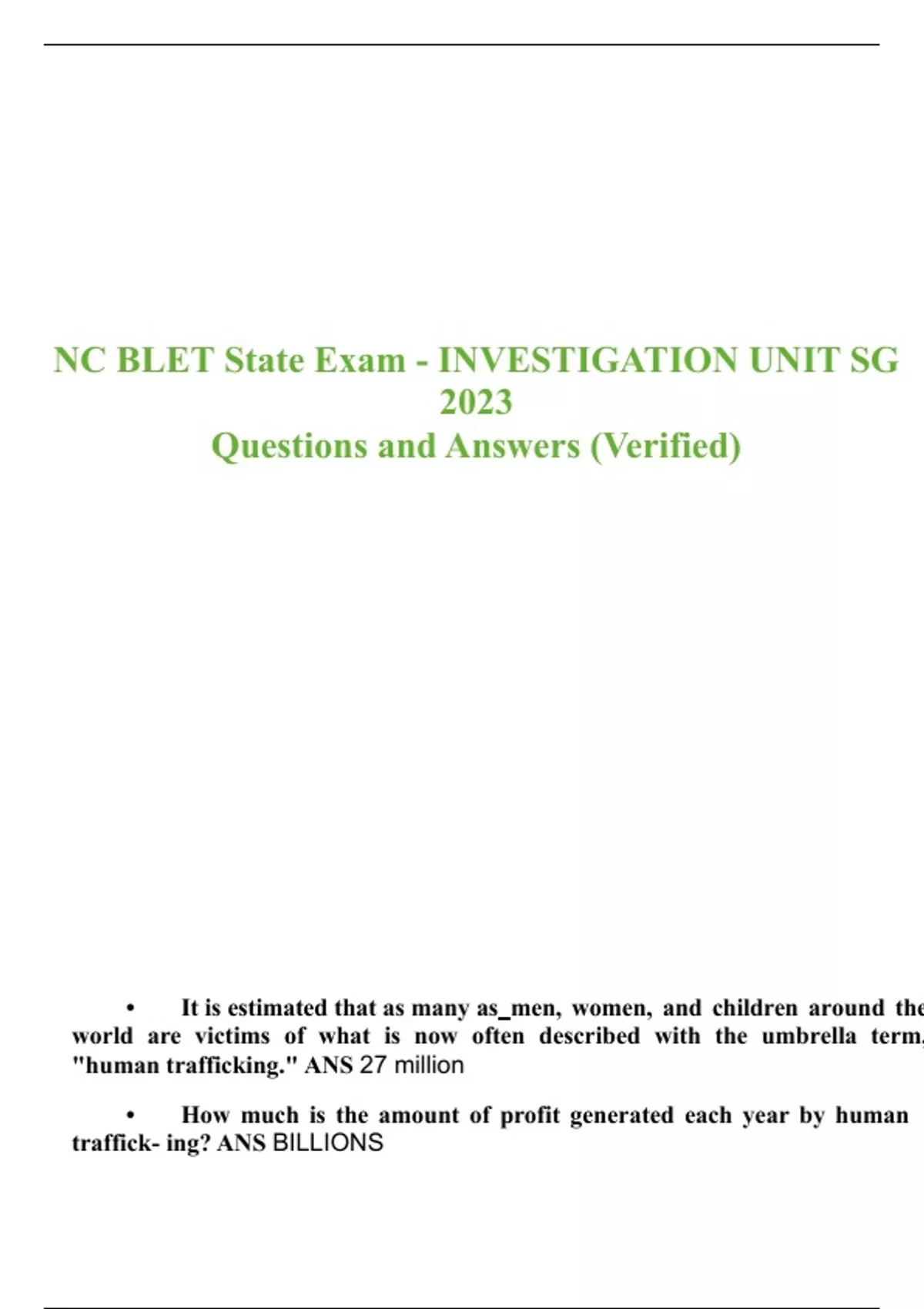 NC BLET State Exam - INVESTIGATION UNIT SG 2023
Questions and Answers (Verified)

• It is estimated that as many as_men, women, and children around the world are victims of what is now often described with the umbrella term, "human trafficking." ANS 27 million

• How much is the amount of profit generated each year by human traffick- ing? ANS BILLIONS